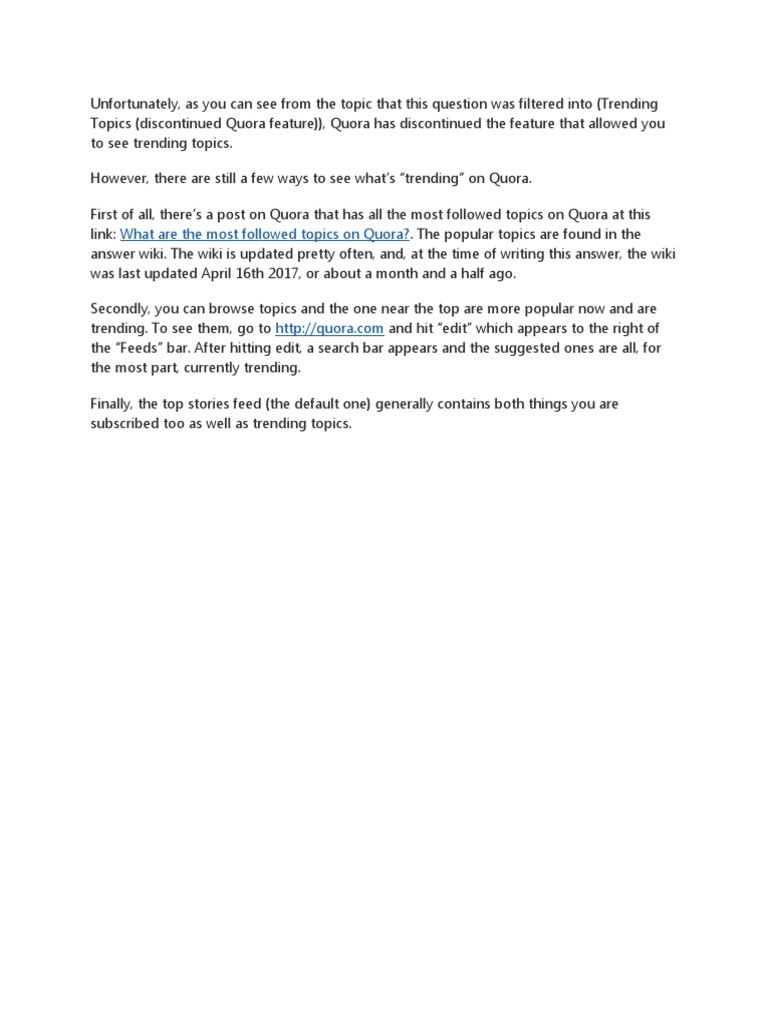 Unfortunately, as you can see from the topic that this question was filtered into (Trending Topics (discontinued Quora feature)), Quora has discontinued the feature that allowed you to see trending topics.

However, there are still a few ways to see what's "trending" on Quora.

First of all, there's a post on Quora that has all the most followed topics on Quora at this link: What are the most followed topics on Quora?. The popular topics are found in the answer wiki. The wiki is updated pretty often, and, at the time of writing this answer, the wiki was last updated April 16th 2017, or about a month and a half ago.

Secondly, you can browse topics and the one near the top are more popular now and are trending. To see them, go to http://quora.com and hit "edit" which appears to the right of the "Feeds" bar. After hitting edit, a search bar appears and the suggested ones are all, for the most part, currently trending.

Finally, the top stories feed (the default one) generally contains both things you are subscribed too as well as trending topics.